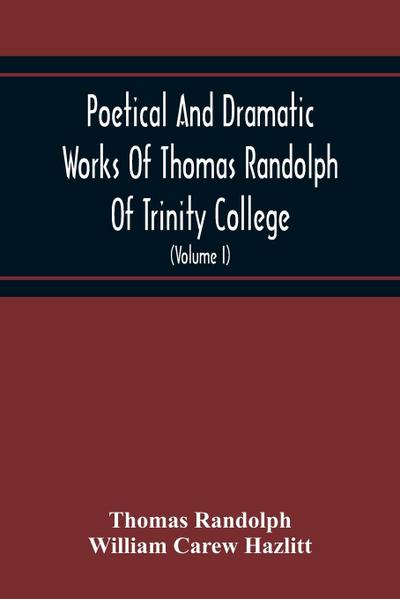 Poetical And Dramatic Works Of Thomas Randolph Of Trinity College

(Volume I)

Thomas Randolph
William Carew Hazlitt